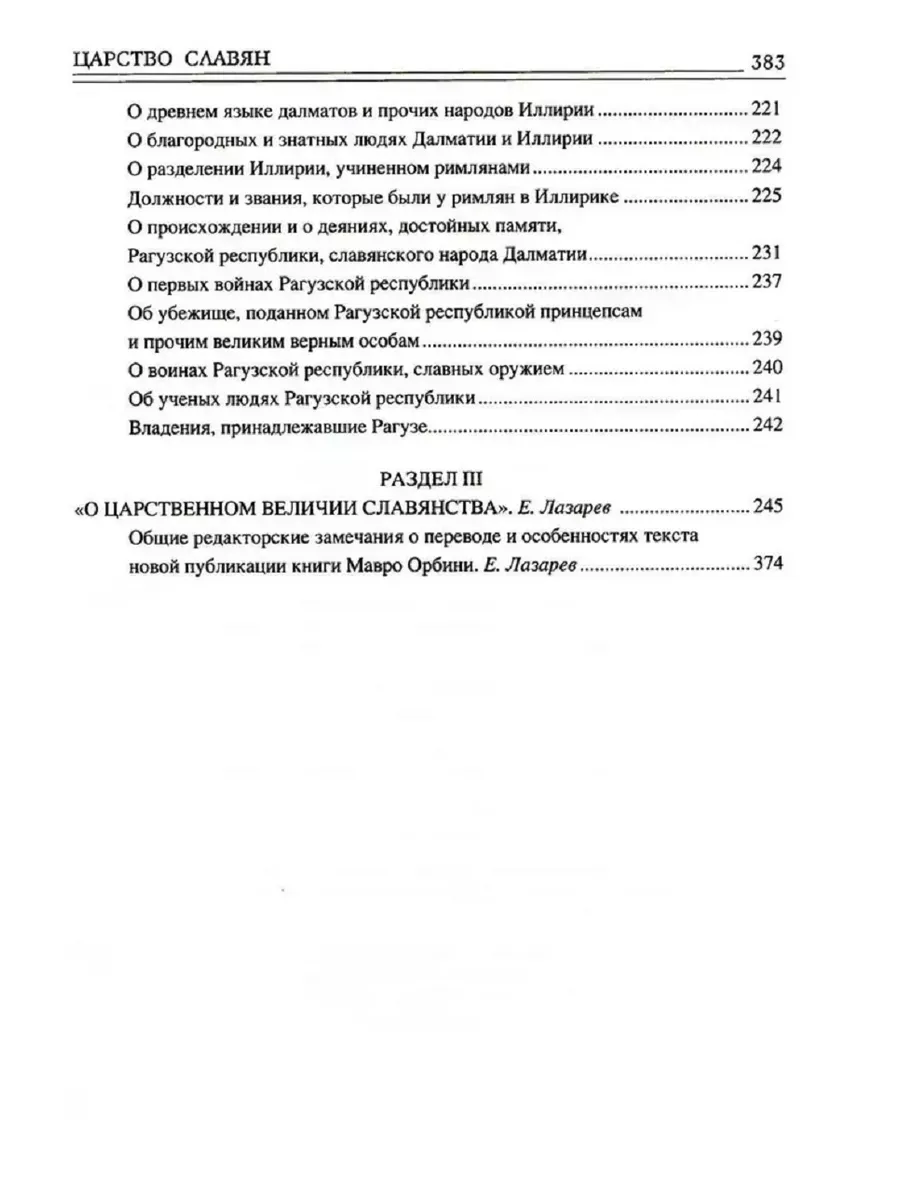 ЦАРСТВО СЛАВЯН 383

О древнем языке далматов и прочих народов Иллирии ........ 221
О благородных и знатных людях Далматии и Иллирии ........ 222
О разделении Иллирии, учиненном римлянами ........ 224
Должности и звания, которые были у римлян в Иллирике ........ 225
О происхождении и о деяниях, достойных памяти, Рагузской республики, славянского народа Далматии ........ 231
О первых войнах Рагузской республики ........ 237
Об убежище, поданном Рагузской республикой принцепсам и прочим великим верным особам ........ 239
О воинах Рагузской республики, славных оружием ........ 240
Об ученых людях Рагузской республики ........ 241
Владения, принадлежавшие Рагузе ........ 242

РАЗДЕЛ III
«О ЦАРСТВЕННОМ ВЕЛИЧИИ СЛАВЯНСТВА». Е. Лазарев ........ 245
Общие редакторские замечания о переводе и особенностях текста новой публикации книги Мавро Орбини. Е. Лазарев ........ 374